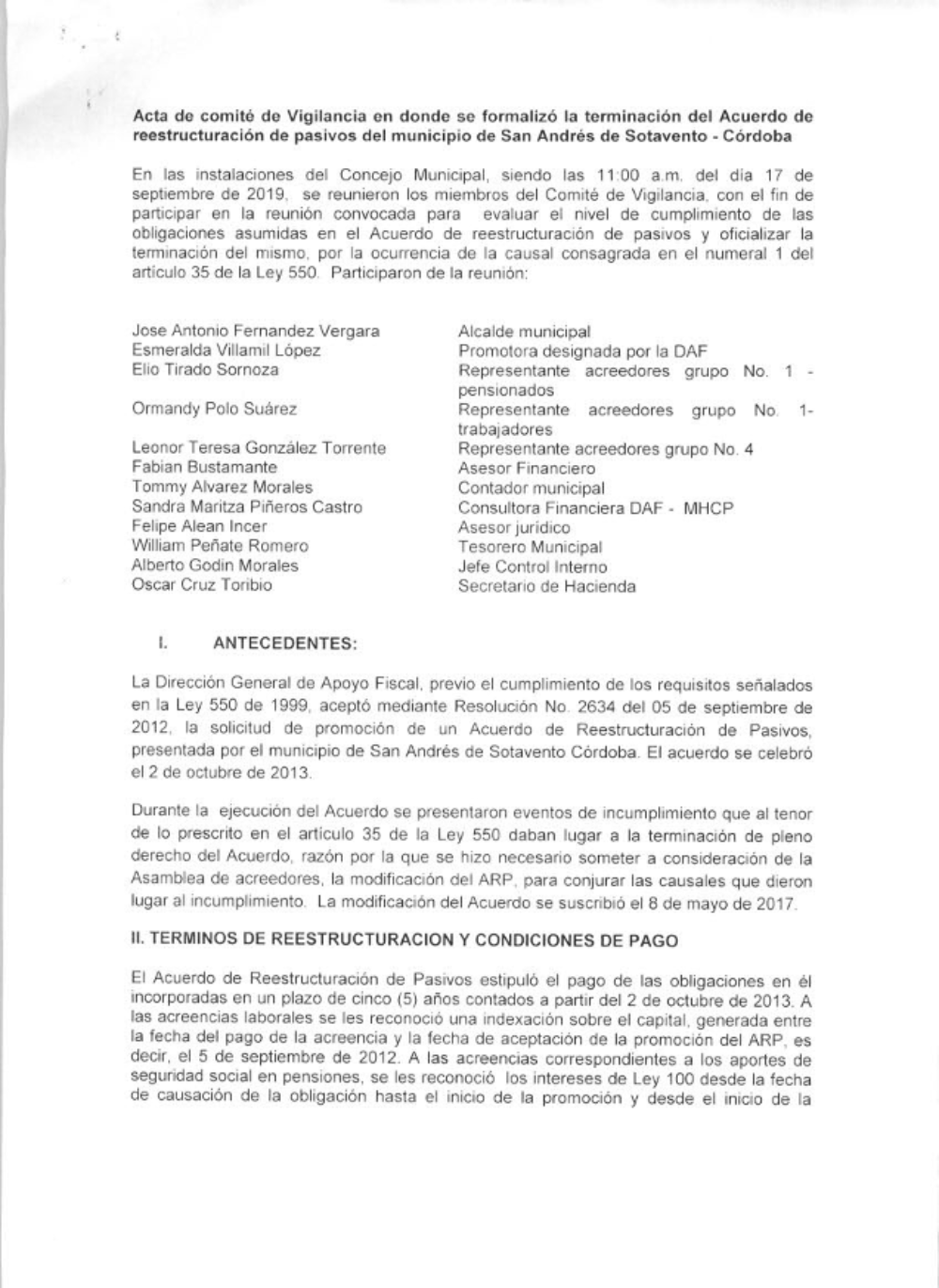 Acta de comité de Vigilancia en donde se formalizó la terminación del Acuerdo de reestructuración de pasivos del municipio de San Andrés de Sotavento - Córdoba

En las instalaciones del Concejo Municipal, siendo las 11:00 a.m. del día 17 de septiembre de 2019, se reunieron los miembros del Comité de Vigilancia, con el fin de participar en la reunión convocada para evaluar el nivel de cumplimiento de las obligaciones asumidas en el Acuerdo de reestructuración de pasivos y oficializar la terminación del mismo, por la ocurrencia de la causal consagrada en el numeral 1 del artículo 35 de la Ley 550. Participaron de la reunión:

| | |
|---|---|
| Jose Antonio Fernandez Vergara | Alcalde municipal |
| Esmeralda Villamil López | Promotora designada por la DAF |
| Elio Tirado Sornoza | Representante acreedores grupo No. 1 - pensionados |
| Ormandy Polo Suárez | Representante acreedores grupo No. 1- trabajadores |
| Leonor Teresa González Torrente | Representante acreedores grupo No. 4 |
| Fabian Bustamante | Asesor Financiero |
| Tommy Alvarez Morales | Contador municipal |
| Sandra Maritza Piñeros Castro | Consultora Financiera DAF - MHCP |
| Felipe Alean Incer | Asesor jurídico |
| William Peñate Romero | Tesorero Municipal |
| Alberto Godin Morales | Jefe Control Interno |
| Oscar Cruz Toribio | Secretario de Hacienda |

I. ANTECEDENTES:

La Dirección General de Apoyo Fiscal, previo el cumplimiento de los requisitos señalados en la Ley 550 de 1999, aceptó mediante Resolución No. 2634 del 05 de septiembre de 2012, la solicitud de promoción de un Acuerdo de Reestructuración de Pasivos, presentada por el municipio de San Andrés de Sotavento Córdoba. El acuerdo se celebró el 2 de octubre de 2013.

Durante la ejecución del Acuerdo se presentaron eventos de incumplimiento que al tenor de lo prescrito en el artículo 35 de la Ley 550 daban lugar a la terminación de pleno derecho del Acuerdo, razón por la que se hizo necesario someter a consideración de la Asamblea de acreedores, la modificación del ARP, para conjurar las causales que dieron lugar al incumplimiento. La modificación del Acuerdo se suscribió el 8 de mayo de 2017.

II. TERMINOS DE REESTRUCTURACION Y CONDICIONES DE PAGO

El Acuerdo de Reestructuración de Pasivos estipuló el pago de las obligaciones en él incorporadas en un plazo de cinco (5) años contados a partir del 2 de octubre de 2013. A las acreencias laborales se les reconoció una indexación sobre el capital, generada entre la fecha del pago de la acreencia y la fecha de aceptación de la promoción del ARP, es decir, el 5 de septiembre de 2012. A las acreencias correspondientes a los aportes de seguridad social en pensiones, se les reconoció los intereses de Ley 100 desde la fecha de causación de la obligación hasta el inicio de la promoción y desde el inicio de la